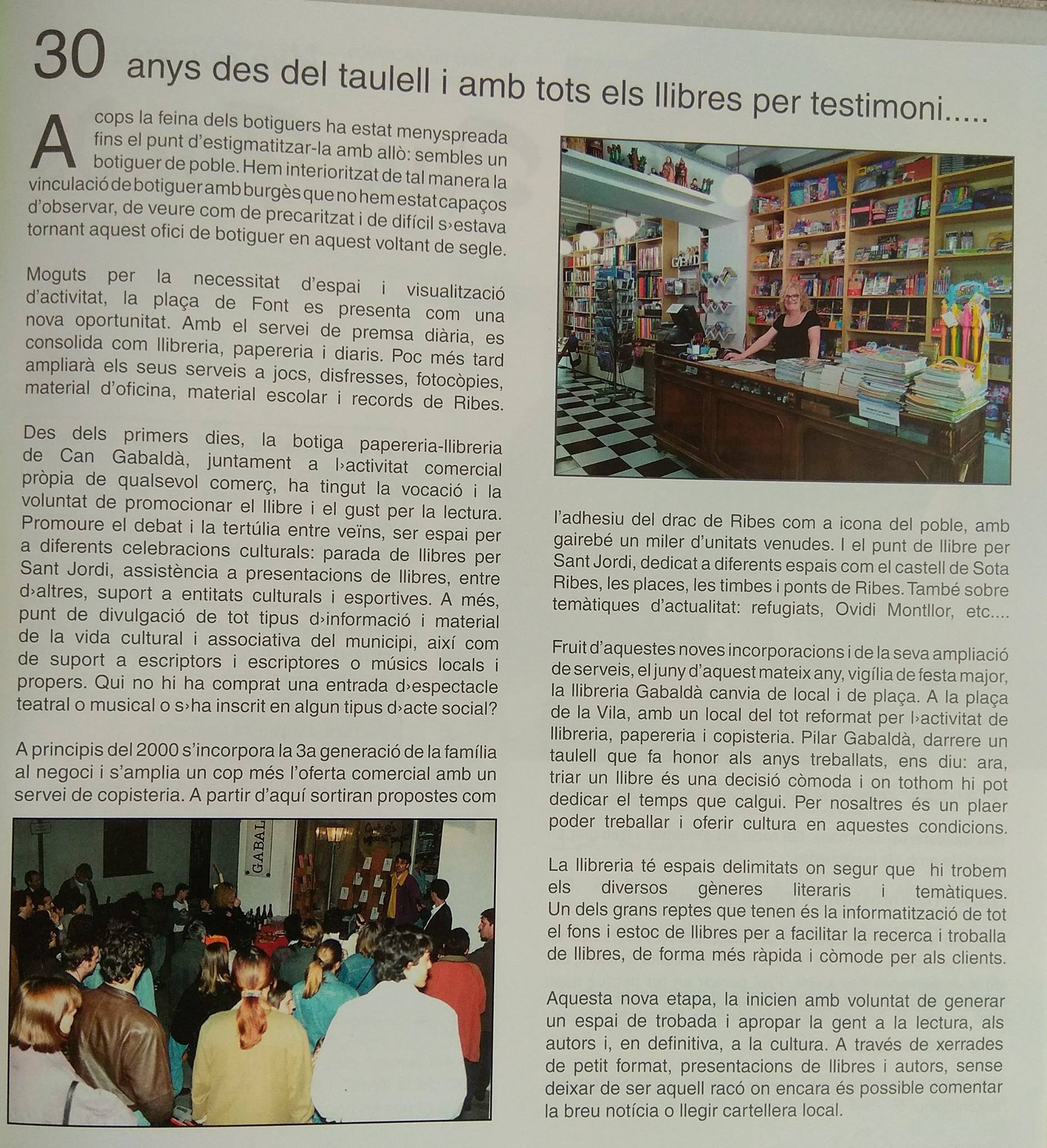 30 anys des del taulell i amb tots els llibres per testimoni.....

A cops la feina dels botiguers ha estat menyspreada fins el punt d'estigmatitzar-la amb allò: sembles un botiguer de poble. Hem interioritzat de tal manera la vinculació de botiguer amb burgès que no hem estat capaços d'observar, de veure com de precaritzat i de difícil s›estava tornant aquest ofici de botiguer en aquest voltant de segle.

Moguts per la necessitat d'espai i visualització d'activitat, la plaça de Font es presenta com una nova oportunitat. Amb el servei de premsa diària, es consolida com llibreria, papereria i diaris. Poc més tard ampliarà els seus serveis a jocs, disfresses, fotocòpies, material d'oficina, material escolar i records de Ribes.

Des dels primers dies, la botiga papereria-llibreria de Can Gabaldà, juntament a l›activitat comercial pròpia de qualsevol comerç, ha tingut la vocació i la voluntat de promocionar el llibre i el gust per la lectura. Promoure el debat i la tertúlia entre veïns, ser espai per a diferents celebracions culturals: parada de llibres per Sant Jordi, assistència a presentacions de llibres, entre d›altres, suport a entitats culturals i esportives. A més, punt de divulgació de tot tipus d›informació i material de la vida cultural i associativa del municipi, així com de suport a escriptors i escriptores o músics locals i propers. Qui no hi ha comprat una entrada d›espectacle teatral o musical o s›ha inscrit en algun tipus d›acte social?

A principis del 2000 s'incorpora la 3a generació de la família al negoci i s'amplia un cop més l'oferta comercial amb un servei de copisteria. A partir d'aquí sortiran propostes com

GABAL

l'adhesiu del drac de Ribes com a icona del poble, amb gairebé un miler d'unitats venudes. I el punt de llibre per Sant Jordi, dedicat a diferents espais com el castell de Sota Ribes, les places, les timbes i ponts de Ribes. També sobre temàtiques d'actualitat: refugiats, Ovidi Montllor, etc....

Fruit d'aquestes noves incorporacions i de la seva ampliació de serveis, el juny d'aquest mateix any, vigília de festa major, la llibreria Gabaldà canvia de local i de plaça. A la plaça de la Vila, amb un local del tot reformat per l›activitat de llibreria, papereria i copisteria. Pilar Gabaldà, darrere un taulell que fa honor als anys treballats, ens diu: ara, triar un llibre és una decisió còmoda i on tothom hi pot dedicar el temps que calgui. Per nosaltres és un plaer poder treballar i oferir cultura en aquestes condicions.

La llibreria té espais delimitats on segur que hi trobem els diversos gèneres literaris i temàtiques. Un dels grans reptes que tenen és la informatització de tot el fons i estoc de llibres per a facilitar la recerca i troballa de llibres, de forma més ràpida i còmode per als clients.

Aquesta nova etapa, la inicien amb voluntat de generar un espai de trobada i apropar la gent a la lectura, als autors i, en definitiva, a la cultura. A través de xerrades de petit format, presentacions de llibres i autors, sense deixar de ser aquell racó on encara és possible comentar la breu notícia o llegir cartellera local.